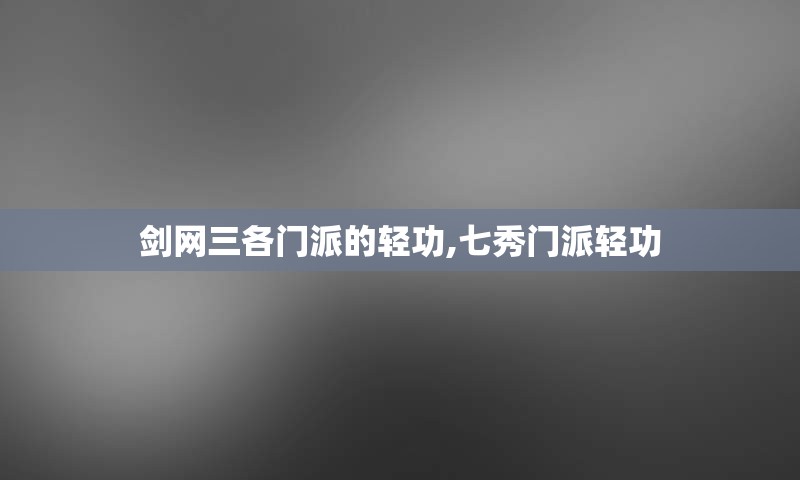 剑网三各门派的轻功,七秀门派轻功